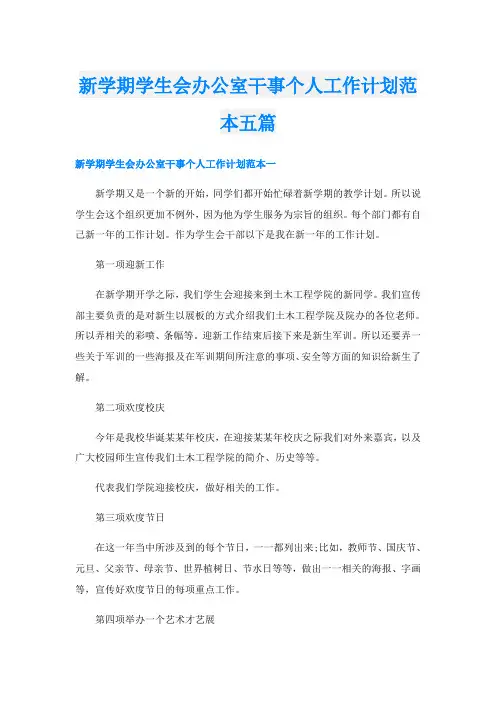 新学期学生会办公室干事个人工作计划范本五篇

新学期学生会办公室干事个人工作计划范本一

新学期又是一个新的开始，同学们都开始忙碌着新学期的教学计划。所以说学生会这个组织更加不例外，因为他为学生服务为宗旨的组织。每个部门都有自己新一年的工作计划。作为学生会干部以下是我在新一年的工作计划。

第一项迎新工作

在新学期开学之际，我们学生会迎接来到土木工程学院的新同学。我们宣传部主要负责的是对新生以展板的方式介绍我们土木工程学院及院办的各位老师。所以弄相关的彩喷、条幅等。迎新工作结束后接下来是新生军训。所以还要弄一些关于军训的一些海报及在军训期间所注意的事项、安全等方面的知识给新生了解。

第二项欢度校庆

今年是我校华诞某某年校庆，在迎接某某年校庆之际我们对外来嘉宾，以及广大校园师生宣传我们土木工程学院的简介、历史等等。

代表我们学院迎接校庆，做好相关的工作。

第三项欢度节日

在这一年当中所涉及到的每个节日，一一都列出来;比如，教师节、国庆节、元旦、父亲节、母亲节、世界植树日、节水日等等，做出一一相关的海报、字画等，宣传好欢度节日的每项重点工作。

第四项举办一个艺术才艺展